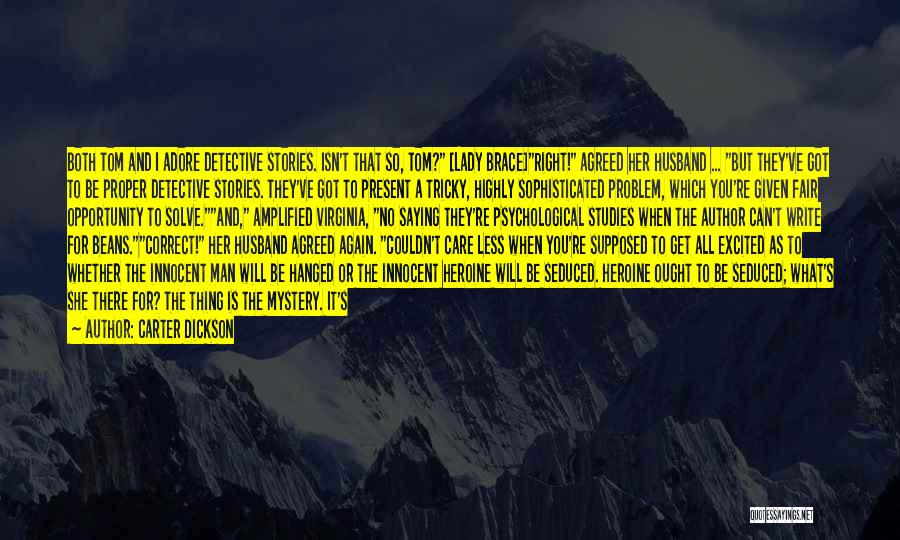 BOTH TOM AND I ADORE DETECTIVE STORIES. ISN'T THAT SO, TOM?" [LADY BRACE]"RIGHT!" AGREED HER HUSBAND ... "BUT THEY'VE GOT TO BE PROPER DETECTIVE STORIES. THEY'VE GOT TO PRESENT A TRICKY, HIGHLY SOPHISTICATED PROBLEM, WHICH YOU'RE GIVEN FAIR OPPORTUNITY TO SOLVE.""AND," AMPLIFIED VIRGINIA, "NO SAYING THEY'RE PSYCHOLOGICAL STUDIES WHEN THE AUTHOR CAN'T WRITE FOR BEANS.""CORRECT!" HER HUSBAND AGREED AGAIN. "COULDN'T CARE LESS WHEN YOU'RE SUPPOSED TO GET ALL EXCITED AS TO WHETHER THE INNOCENT MAN WILL BE HANGED OR THE INNOCENT HEROINE WILL BE SEDUCED. HEROINE OUGHT TO BE SEDUCED; WHAT'S SHE THERE FOR? THE THING IS THE MYSTERY. IT'S

— AUTHOR: CARTER DICKSON

QUOTESSAYINGS.NET